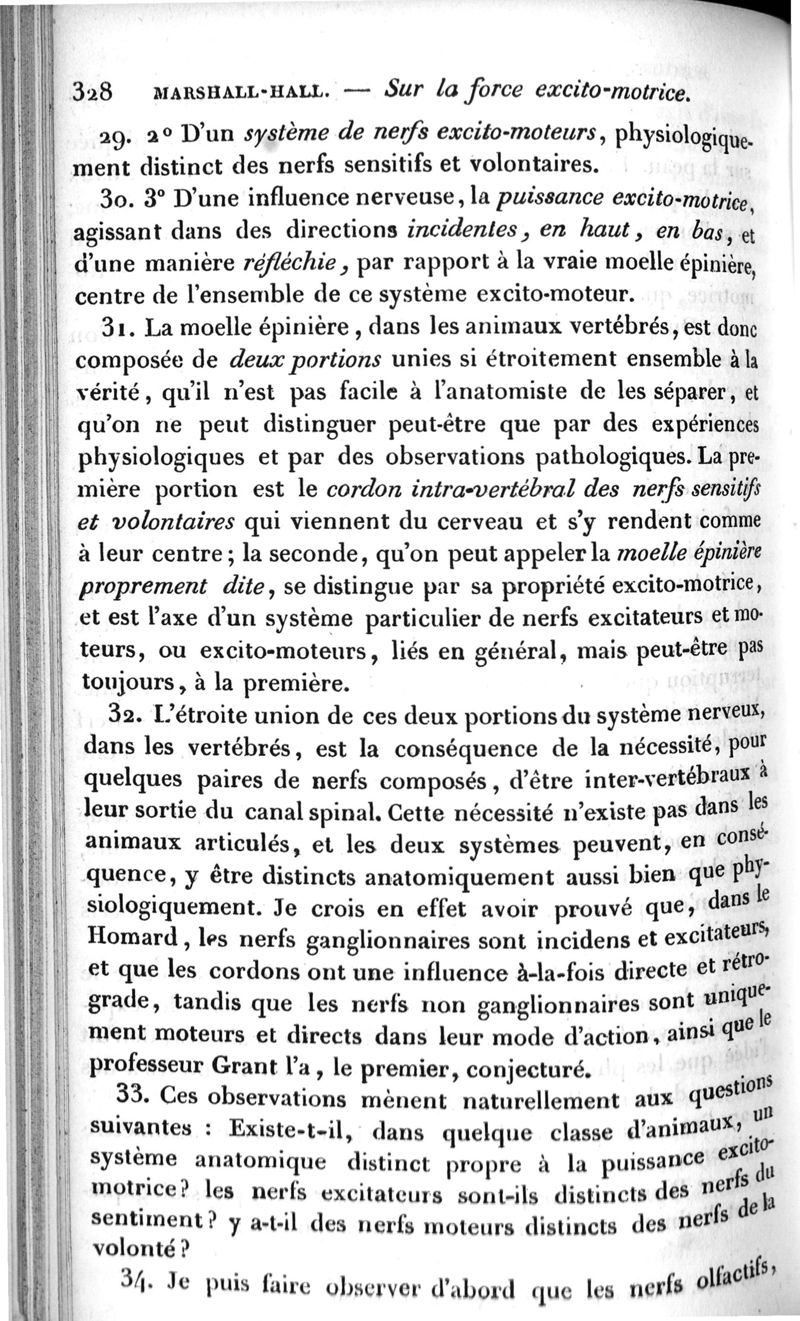 328 MARSHALL-HALL. — Sur la force excito-motrice.

29. 2° D'un système de nerfs excito-moteurs, physiologiquement distinct des nerfs sensitifs et volontaires.

30. 3° D'une influence nerveuse, la puissance excito-motrice, agissant dans des directions incidentes, en haut, en bas, et d'une manière réfléchie, par rapport à la vraie moelle épinière, centre de l'ensemble de ce système excito-moteur.

31. La moelle épinière, dans les animaux vertébrés, est donc composée de deux portions unies si étroitement ensemble à la vérité, qu'il n'est pas facile à l'anatomiste de les séparer, et qu'on ne peut distinguer peut-être que par des expériences physiologiques et par des observations pathologiques. La première portion est le cordon intra-vertébral des nerfs sensitifs et volontaires qui viennent du cerveau et s'y rendent comme à leur centre; la seconde, qu'on peut appeler la moelle épinière proprement dite, se distingue par sa propriété excito-motrice, et est l'axe d'un système particulier de nerfs excitateurs et moteurs, ou excito-moteurs, liés en général, mais peut-être pas toujours, à la première.

32. L'étroite union de ces deux portions du système nerveux, dans les vertébrés, est la conséquence de la nécessité, pour quelques paires de nerfs composés, d'être inter-vertébraux à leur sortie du canal spinal. Cette nécessité n'existe pas dans les animaux articulés, et les deux systèmes peuvent, en conséquence, y être distincts anatomiquement aussi bien que physiologiquement. Je crois en effet avoir prouvé que, dans le Homard, les nerfs ganglionnaires sont incidens et excitateurs, et que les cordons ont une influence à-la-fois directe et rétrograde, tandis que les nerfs non ganglionnaires sont uniquement moteurs et directs dans leur mode d'action, ainsi que le professeur Grant l'a, le premier, conjecturé.

33. Ces observations mènent naturellement aux questions suivantes : Existe-t-il, dans quelque classe d'animaux, un système anatomique distinct propre à la puissance excito-motrice? les nerfs excitateurs sont-ils distincts des nerfs du sentiment? y a-t-il des nerfs moteurs distincts des nerfs de la volonté?

34. Je puis faire observer d'abord que les nerfs olfactifs,